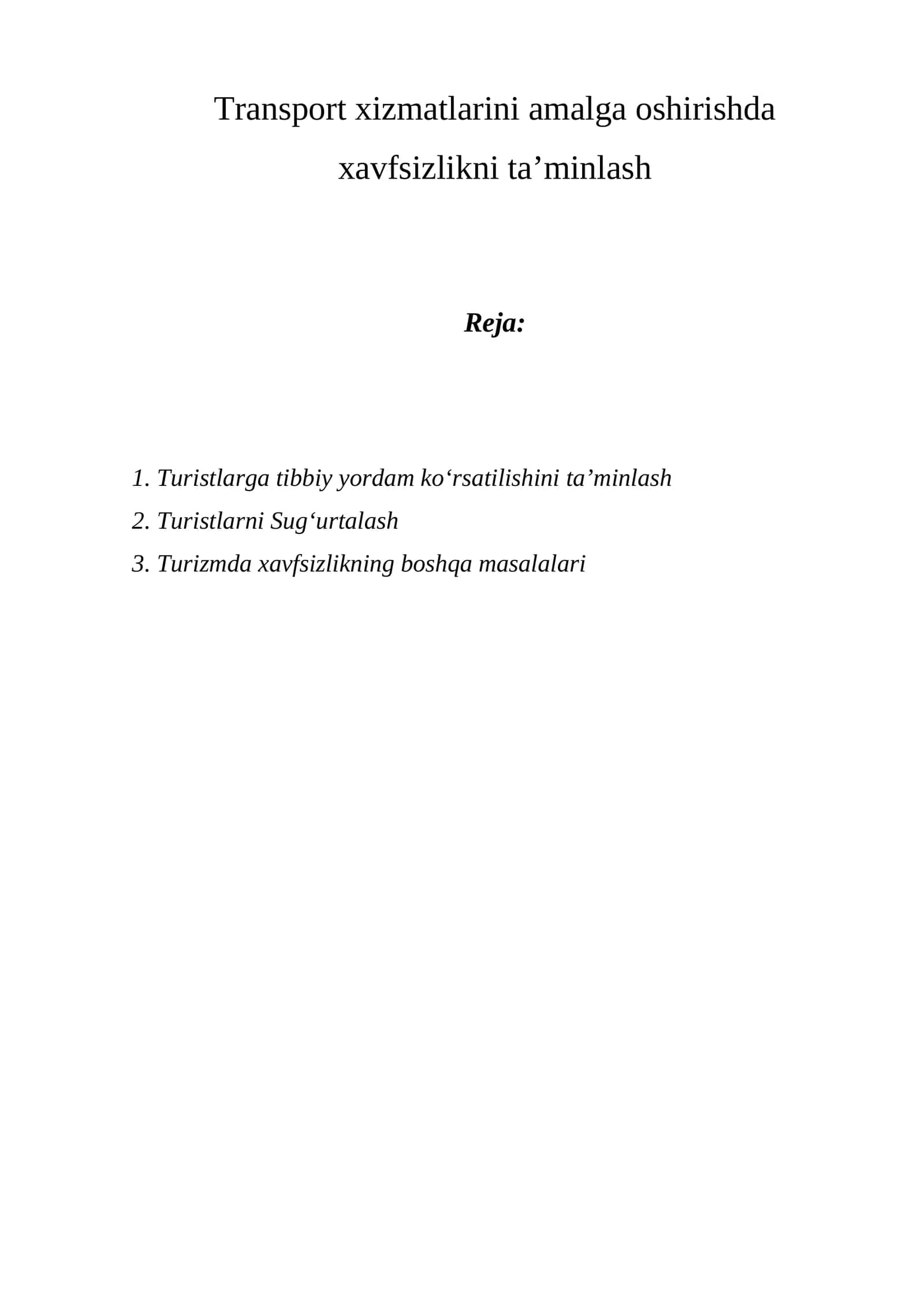 Transport xizmatlarini amalga oshirishda xavfsizlikni ta’minlash

Reja:

1. Turistlarga tibbiy yordam ko‘rsatilishini ta’minlash
2. Turistlarni Sug‘urtalash
3. Turizmda xavfsizlikning boshqa masalalari